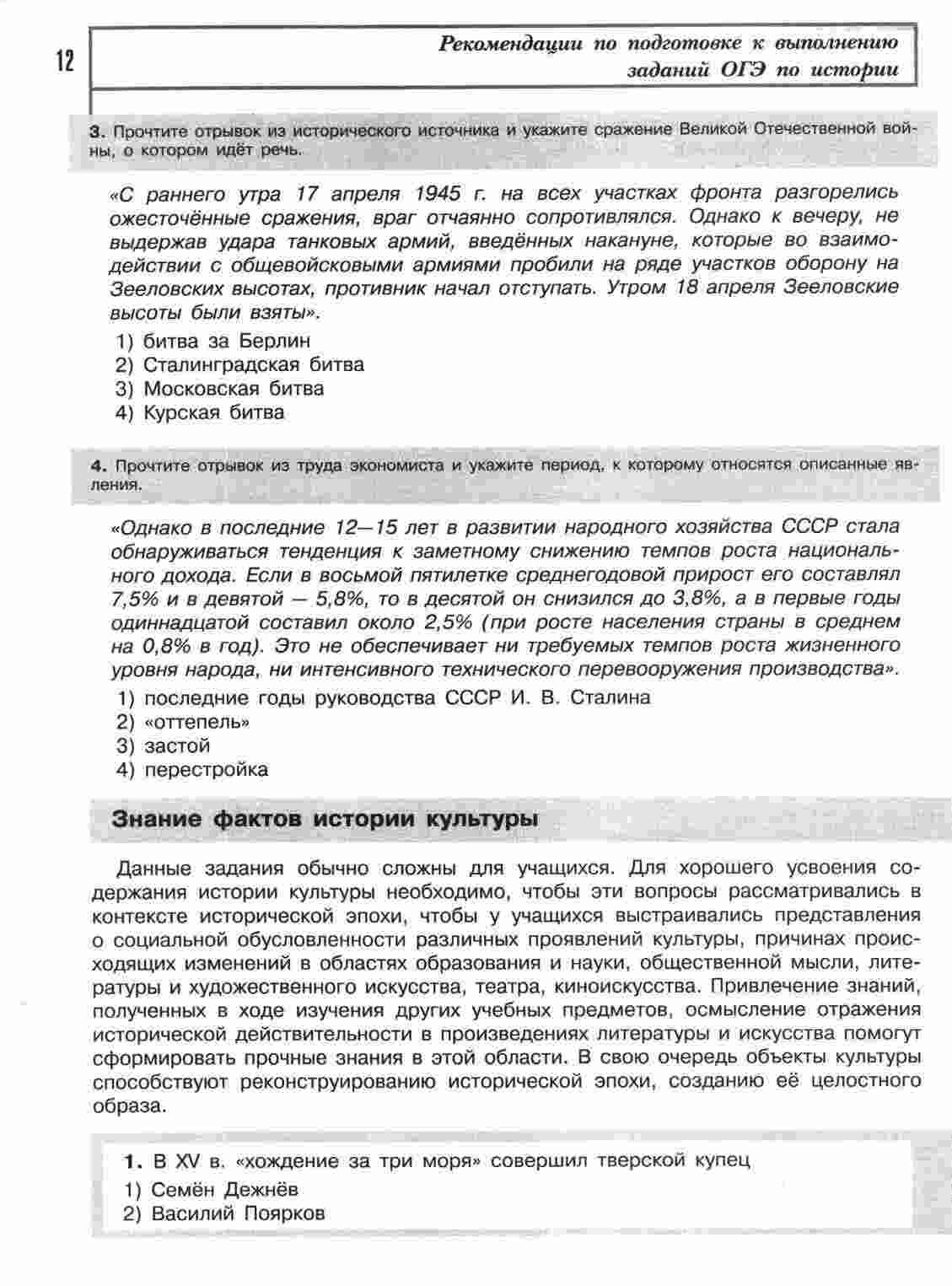 12

Рекомендации по подготовке к выполнению заданий ОГЭ по истории

3. Прочтите отрывок из исторического источника и укажите сражение Великой Отечественной войны, о котором идёт речь.

«С раннего утра 17 апреля 1945 г. на всех участках фронта разгорелись ожесточённые сражения, враг отчаянно сопротивлялся. Однако к вечеру, не выдержав удара танковых армий, введённых накануне, которые во взаимодействии с общевойсковыми армиями пробили на ряде участков оборону на Зееловских высотах, противник начал отступать. Утром 18 апреля Зееловские высоты были взяты».

1) битва за Берлин
2) Сталинградская битва
3) Московская битва
4) Курская битва

4. Прочтите отрывок из труда экономиста и укажите период, к которому относятся описанные явления.

«Однако в последние 12—15 лет в развитии народного хозяйства СССР стала обнаруживаться тенденция к заметному снижению темпов роста национального дохода. Если в восьмой пятилетке среднегодовой прирост его составлял 7,5% и в девятой — 5,8%, то в десятой он снизился до 3,8%, а в первые годы одиннадцатой составил около 2,5% (при росте населения страны в среднем на 0,8% в год). Это не обеспечивает ни требуемых темпов роста жизненного уровня народа, ни интенсивного технического перевооружения производства».

1) последние годы руководства СССР И. В. Сталина
2) «оттепель»
3) застой
4) перестройка

Знание фактов истории культуры

Данные задания обычно сложны для учащихся. Для хорошего усвоения содержания истории культуры необходимо, чтобы эти вопросы рассматривались в контексте исторической эпохи, чтобы у учащихся выстраивались представления о социальной обусловленности различных проявлений культуры, причинах происходящих изменений в областях образования и науки, общественной мысли, литературы и художественного искусства, театра, киноискусства. Привлечение знаний, полученных в ходе изучения других учебных предметов, осмысление отражения исторической действительности в произведениях литературы и искусства помогут сформировать прочные знания в этой области. В свою очередь объекты культуры способствуют реконструированию исторической эпохи, созданию её целостного образа.

1. В XV в. «хождение за три моря» совершил тверской купец
1) Семён Дежнёв
2) Василий Поярков